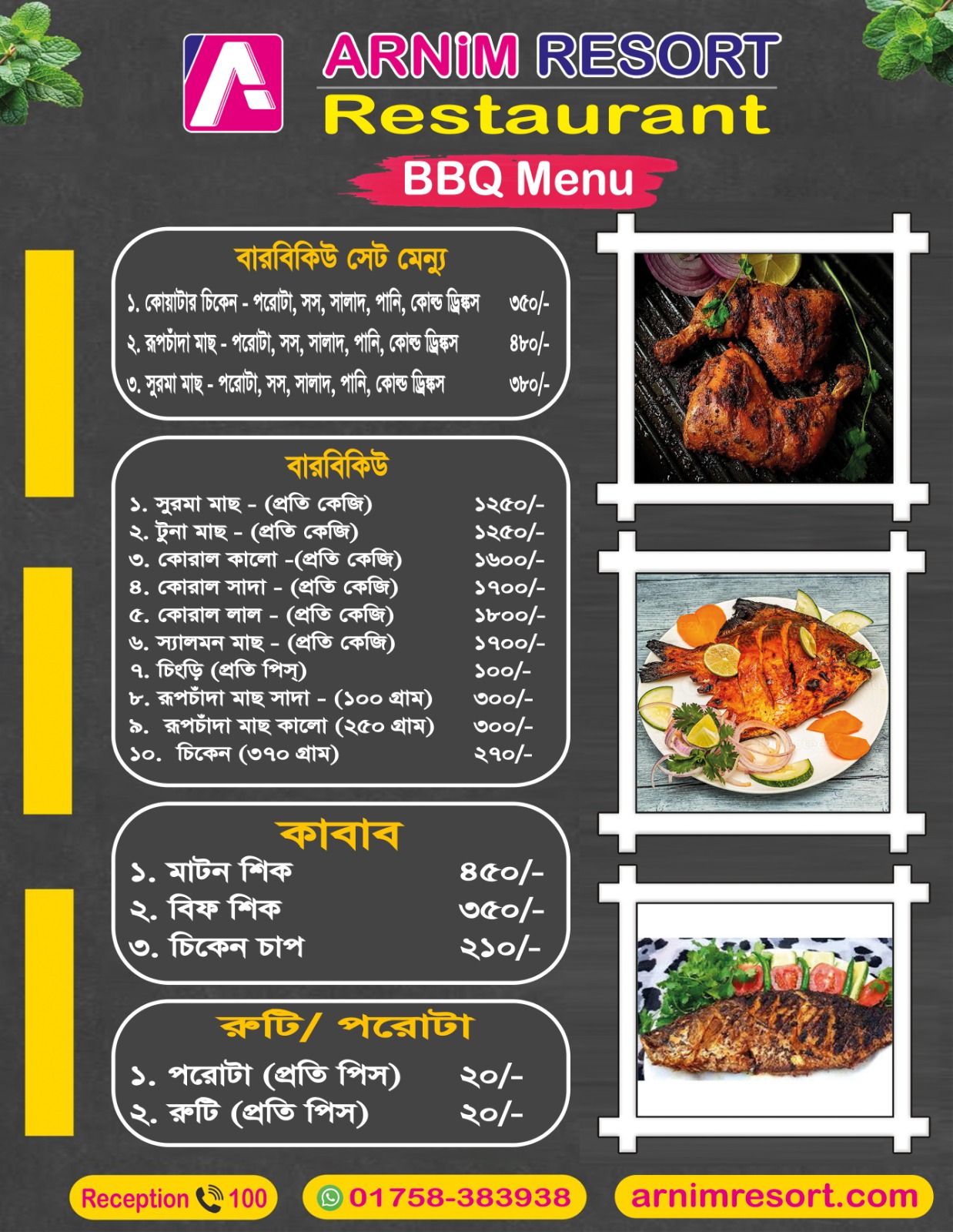 ARNiM RESORT
Restaurant

BBQ Menu

বারবিকিউ সেট মেন্যু

১. কোয়াটার চিকেন - পরোটা, সস, সালাদ, পানি, কোল্ড ড্রিঙ্কস ৩৫০/-
২. রূপচাঁদা মাছ - পরোটা, সস, সালাদ, পানি, কোল্ড ড্রিঙ্কস ৪৮০/-
৩. সুরমা মাছ - পরোটা, সস, সালাদ, পানি, কোল্ড ড্রিঙ্কস ৩৮০/-

বারবিকিউ

১. সুরমা মাছ - (প্রতি কেজি) ১২৫০/-
২. টুনা মাছ - (প্রতি কেজি) ১২৫০/-
৩. কোরাল কালো -(প্রতি কেজি) ১৬০০/-
৪. কোরাল সাদা - (প্রতি কেজি) ১৭০০/-
৫. কোরাল লাল - (প্রতি কেজি) ১৮০০/-
৬. স্যালমন মাছ - (প্রতি কেজি) ১৭০০/-
৭. চিংড়ি (প্রতি পিস্) ১০০/-
৮. রূপচাঁদা মাছ সাদা - (১০০ গ্রাম) ৩০০/-
৯. রূপচাঁদা মাছ কালো (২৫০ গ্রাম) ৩০০/-
১০. চিকেন (৩৭০ গ্রাম) ২৭০/-

কাবাব

১. মাটন শিক ৪৫০/-
২. বিফ শিক ৩৫০/-
৩. চিকেন চাপ ২১০/-

রুটি/ পরোটা

১. পরোটা (প্রতি পিস) ২০/-
২. রুটি (প্রতি পিস) ২০/-

Reception 100

01758-383938

arnimresort.com